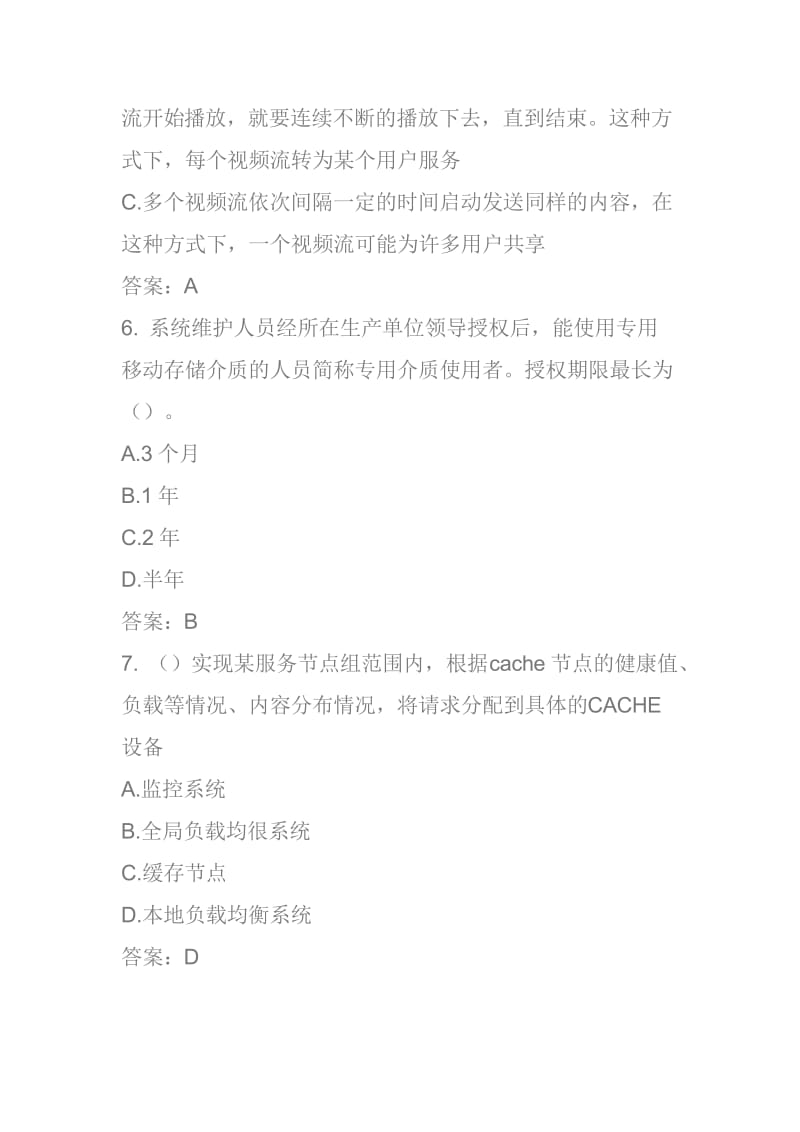 流开始播放，就要连续不断的播放下去，直到结束。这种方式下，每个视频流转为某个用户服务
C.多个视频流依次间隔一定的时间启动发送同样的内容，在这种方式下，一个视频流可能为许多用户共享
答案：A
6. 系统维护人员经所在生产单位领导授权后，能使用专用移动存储介质的人员简称专用介质使用者。授权期限最长为（）。
A.3 个月
B.1 年
C.2 年
D.半年
答案：B
7. （）实现某服务节点组范围内，根据cache 节点的健康值、负载等情况、内容分布情况，将请求分配到具体的CACHE 设备
A.监控系统
B.全局负载均很系统
C.缓存节点
D.本地负载均衡系统
答案：D